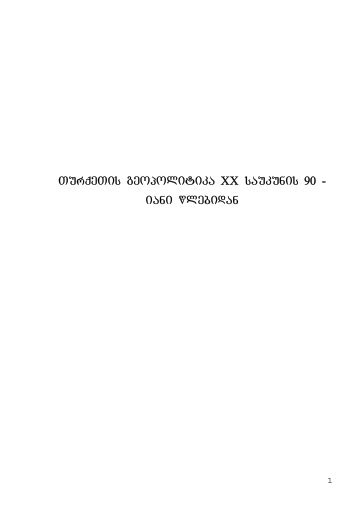 ᲗᲣᲠᲥᲔᲗᲘᲡ ᲒᲔᲝᲞᲝᲚᲘᲢᲘᲙᲐ XX ᲡᲐᲣᲙᲣᲜᲘᲡ 90 - ᲘᲐᲜᲘ ᲬᲚᲔᲑᲘᲓᲐᲜ

1